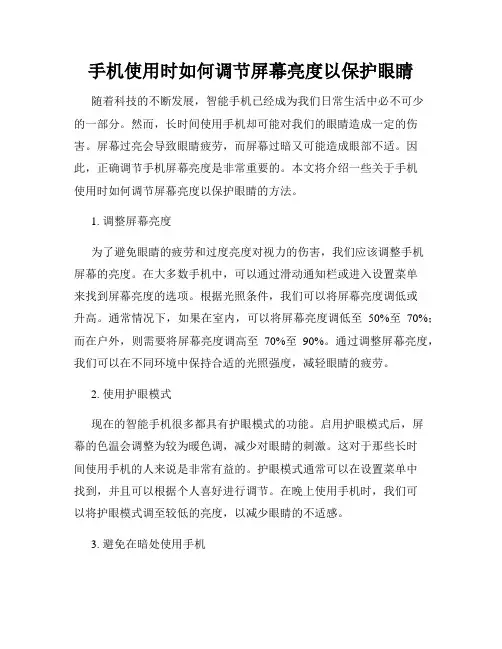 手机使用时如何调节屏幕亮度以保护眼睛

随着科技的不断发展，智能手机已经成为我们日常生活中必不可少的一部分。然而，长时间使用手机却可能对我们的眼睛造成一定的伤害。屏幕过亮会导致眼睛疲劳，而屏幕过暗又可能造成眼部不适。因此，正确调节手机屏幕亮度是非常重要的。本文将介绍一些关于手机使用时如何调节屏幕亮度以保护眼睛的方法。

1. 调整屏幕亮度

为了避免眼睛的疲劳和过度亮度对视力的伤害，我们应该调整手机屏幕的亮度。在大多数手机中，可以通过滑动通知栏或进入设置菜单来找到屏幕亮度的选项。根据光照条件，我们可以将屏幕亮度调低或升高。通常情况下，如果在室内，可以将屏幕亮度调低至 50%至 70%；而在户外，则需要将屏幕亮度调高至 70%至 90%。通过调整屏幕亮度，我们可以在不同环境中保持合适的光照强度，减轻眼睛的疲劳。

2. 使用护眼模式

现在的智能手机很多都具有护眼模式的功能。启用护眼模式后，屏幕的色温会调整为较为暖色调，减少对眼睛的刺激。这对于那些长时间使用手机的人来说是非常有益的。护眼模式通常可以在设置菜单中找到，并且可以根据个人喜好进行调节。在晚上使用手机时，我们可以将护眼模式调至较低的亮度，以减少眼睛的不适感。

3. 避免在暗处使用手机